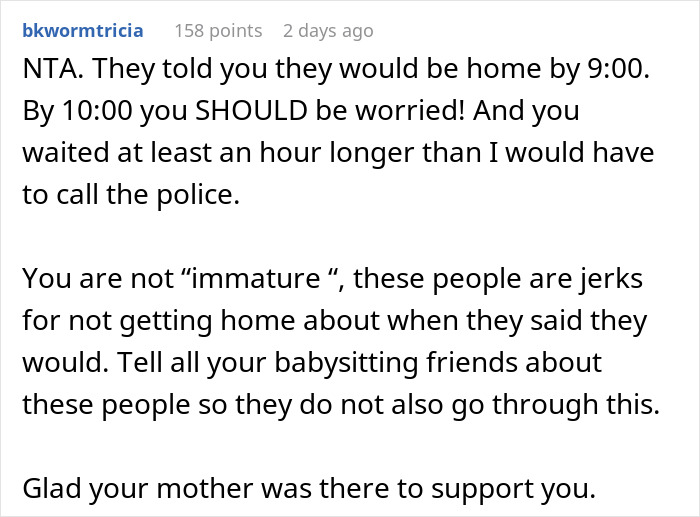 bkwormtricia 158 points 2 days ago

NTA. They told you they would be home by 9:00. By 10:00 you SHOULD be worried! And you waited at least an hour longer than I would have to call the police.

You are not “immature “, these people are jerks for not getting home about when they said they would. Tell all your babysitting friends about these people so they do not also go through this.

Glad your mother was there to support you.